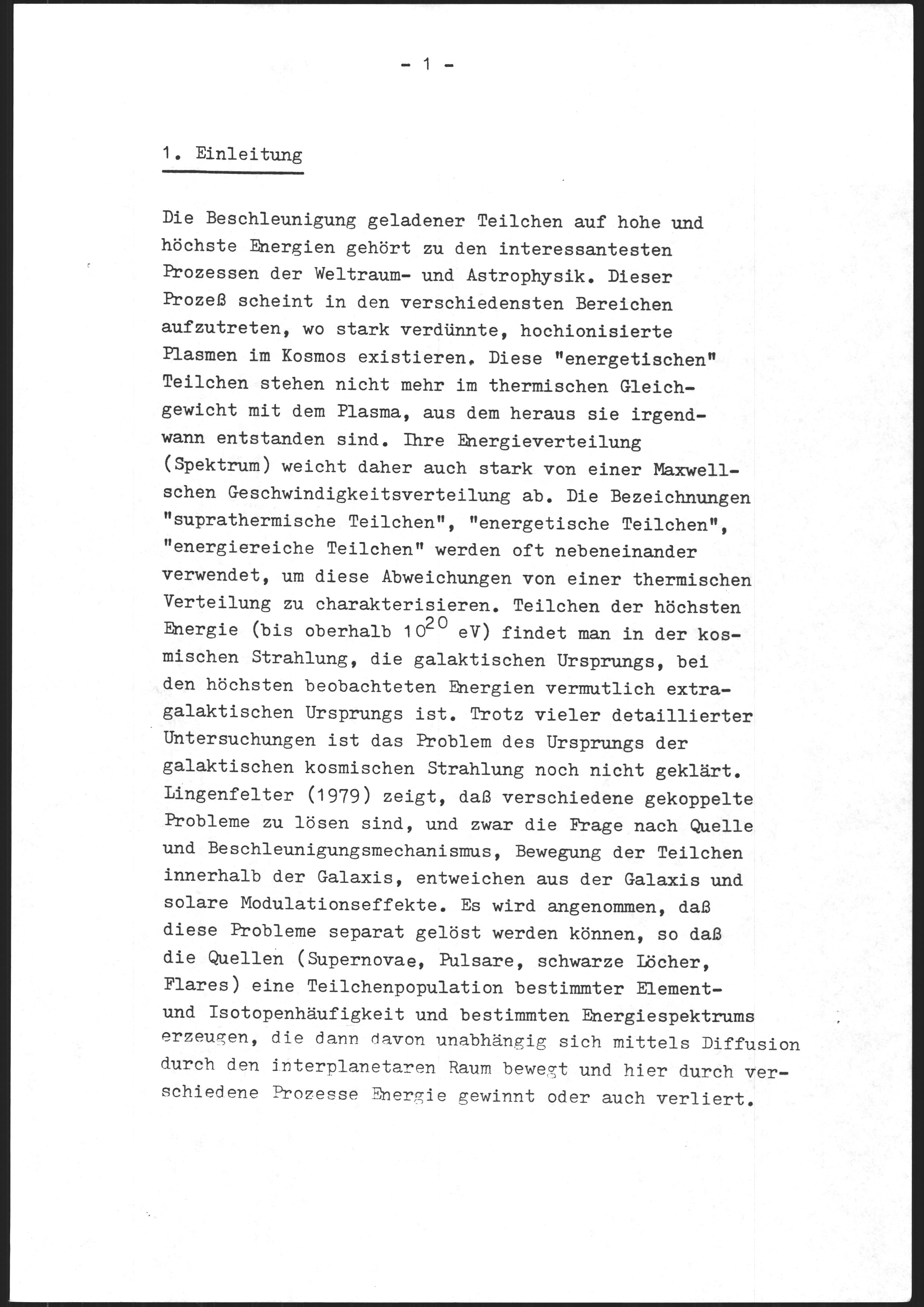 - 1 -

1. Einleitung

Die Beschleunigung geladener Teilchen auf hohe und höchste Energien gehört zu den interessantesten Prozessen der Weltraum- und Astrophysik. Dieser Prozeß scheint in den verschiedensten Bereichen aufzutreten, wo stark verdünnte, hochionisierte Plasmen im Kosmos existieren. Diese "energetischen" Teilchen stehen nicht mehr im thermischen Gleichgewicht mit dem Plasma, aus dem heraus sie irgendwann entstanden sind. Ihre Energieverteilung (Spektrum) weicht daher auch stark von einer Maxwellschen Geschwindigkeitsverteilung ab. Die Bezeichnungen "suprathermische Teilchen", "energetische Teilchen", "energiereiche Teilchen" werden oft nebeneinander verwendet, um diese Abweichungen von einer thermischen Verteilung zu charakterisieren. Teilchen der höchsten Energie (bis oberhalb $10^{20}$ eV) findet man in der kosmischen Strahlung, die galaktischen Ursprungs, bei den höchsten beobachteten Energien vermutlich extragalaktischen Ursprungs ist. Trotz vieler detaillierter Untersuchungen ist das Problem des Ursprungs der galaktischen kosmischen Strahlung noch nicht geklärt. Lingenfelter (1979) zeigt, daß verschiedene gekoppelte Probleme zu lösen sind, und zwar die Frage nach Quelle und Beschleunigungsmechanismus, Bewegung der Teilchen innerhalb der Galaxis, entweichen aus der Galaxis und solare Modulationseffekte. Es wird angenommen, daß diese Probleme separat gelöst werden können, so daß die Quellen (Supernovae, Pulsare, schwarze Löcher, Flares) eine Teilchenpopulation bestimmter Element- und Isotopenhäufigkeit und bestimmten Energiespektrums erzeugen, die dann davon unabhängig sich mittels Diffusion durch den interplanetaren Raum bewegt und hier durch verschiedene Prozesse Energie gewinnt oder auch verliert.